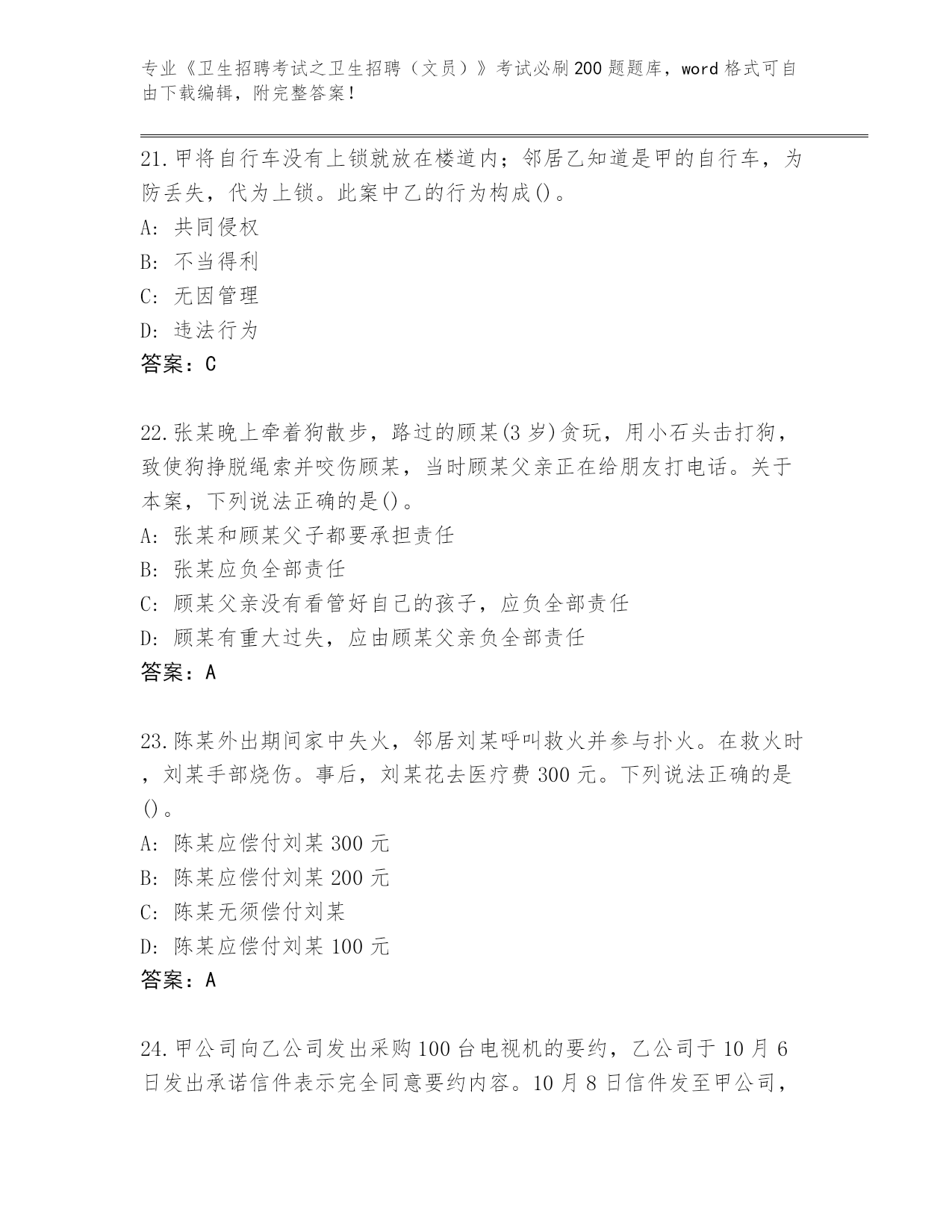 专业《卫生招聘考试之卫生招聘（文员）》考试必刷200题题库，word格式可自由下载编辑，附完整答案！

21.甲将自行车没有上锁就放在楼道内；邻居乙知道是甲的自行车，为防丢失，代为上锁。此案中乙的行为构成()。
A: 共同侵权
B: 不当得利
C: 无因管理
D: 违法行为
答案：C

22.张某晚上牵着狗散步，路过的顾某(3岁)贪玩，用小石头击打狗，致使狗挣脱绳索并咬伤顾某，当时顾某父亲正在给朋友打电话。关于本案，下列说法正确的是()。
A: 张某和顾某父子都要承担责任
B: 张某应负全部责任
C: 顾某父亲没有看管好自己的孩子，应负全部责任
D: 顾某有重大过失，应由顾某父亲负全部责任
答案：A

23.陈某外出期间家中失火，邻居刘某呼叫救火并参与扑火。在救火时，刘某手部烧伤。事后，刘某花去医疗费300元。下列说法正确的是()。
A: 陈某应偿付刘某300元
B: 陈某应偿付刘某200元
C: 陈某无须偿付刘某
D: 陈某应偿付刘某100元
答案：A

24.甲公司向乙公司发出采购100台电视机的要约，乙公司于10月6日发出承诺信件表示完全同意要约内容。10月8日信件发至甲公司，